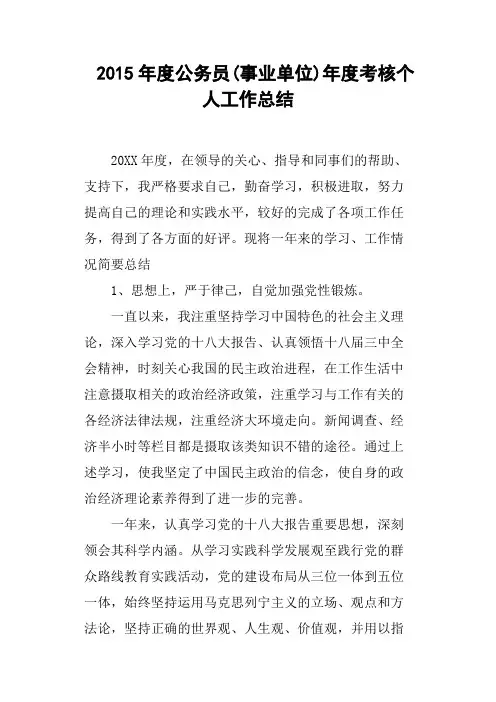 2015 年度公务员(事业单位)年度考核个人工作总结

20XX 年度，在领导的关心、指导和同事们的帮助、支持下，我严格要求自己，勤奋学习，积极进取，努力提高自己的理论和实践水平，较好的完成了各项工作任务，得到了各方面的好评。现将一年来的学习、工作情况简要总结

1、思想上，严于律己，自觉加强党性锻炼。

一直以来，我注重坚持学习中国特色的社会主义理论，深入学习党的十八大报告、认真领悟十八届三中全会精神，时刻关心我国的民主政治进程，在工作生活中注意摄取相关的政治经济政策，注重学习与工作有关的各经济法律法规，注重经济大环境走向。新闻调查、经济半小时等栏目都是摄取该类知识不错的途径。通过上述学习，使我坚定了中国民主政治的信念，使自身的政治经济理论素养得到了进一步的完善。

一年来，认真学习党的十八大报告重要思想，深刻领会其科学内涵。从学习实践科学发展观至践行党的群众路线教育实践活动，党的建设布局从三位一体到五位一体，始终坚持运用马克思列宁主义的立场、观点和方法论，坚持正确的世界观、人生观、价值观，并用以指